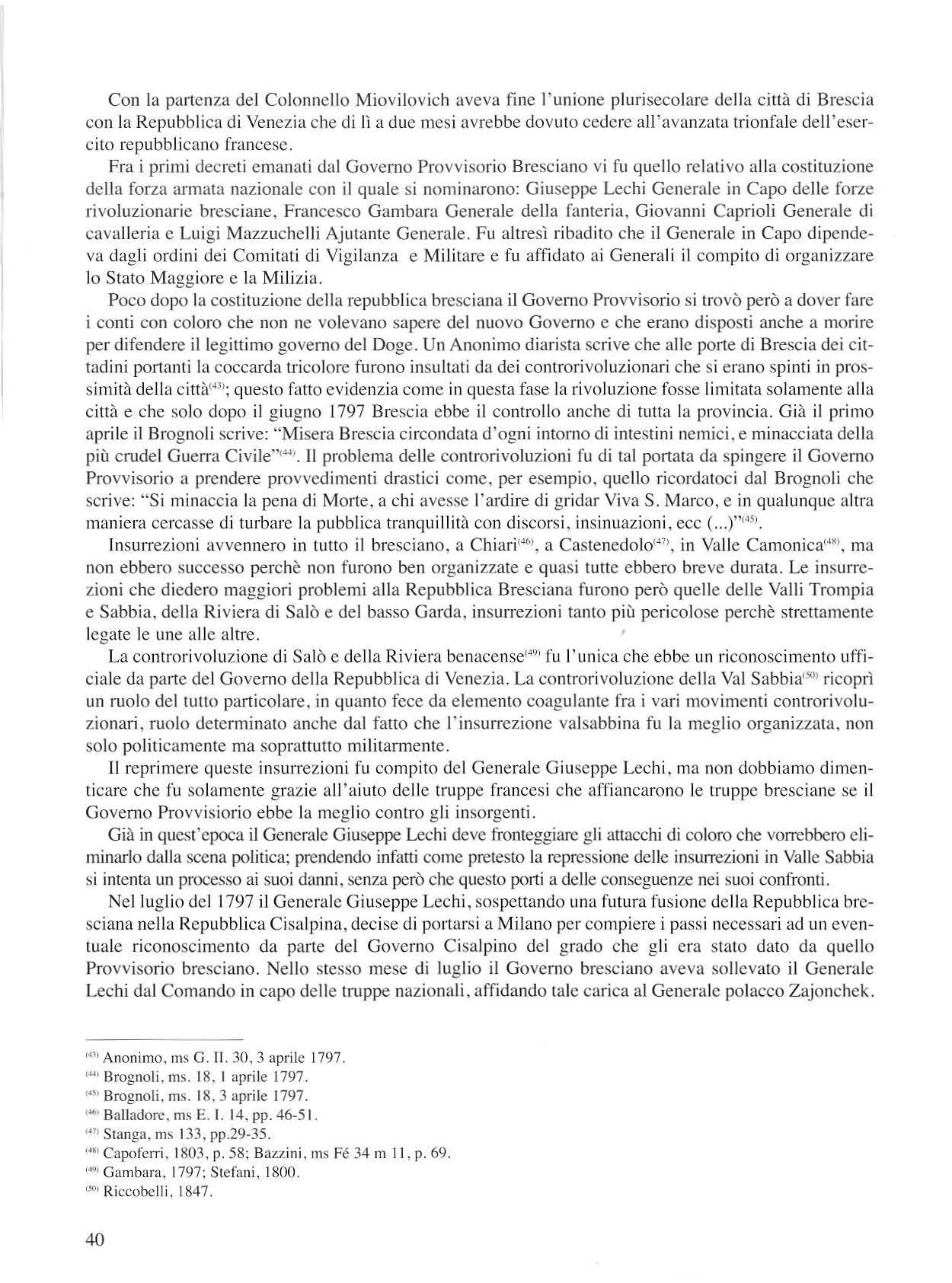 Con la partenza del Colonnello Miovilovich aveva fine l'unione plurisecolare della città di Brescia con la Repubblica di Venezia che di lì a due mesi avrebbe dovuto cedere all'avanzata trionfale dell'esercito repubblicano francese.

Fra i primi decreti emanati dal Governo Provvisorio Bresciano vi fu quello relativo alla costituzione della forza armata nazionale con il quale si nominarono: Giuseppe Lechi Generale in Capo delle forze rivoluzionarie bresciane, Francesco Gambara Generale della fanteria, Giovanni Caprioli Generale di cavalleria e Luigi Mazzuchelli Ajutante Generale. Fu altresì ribadito che il Generale in Capo dipendeva dagli ordini dei Comitati di Vigilanza e Militare e fu affidato ai Generali il compito di organizzare lo Stato Maggiore e la Milizia.

Poco dopo la costituzione della repubblica bresciana il Governo Provvisorio si trovò però a dover fare i conti con coloro che non ne volevano sapere del nuovo Governo e che erano disposti anche a morire per difendere il legittimo governo del Doge. Un Anonimo diarista scrive che alle porte di Brescia dei cittadini portanti la coccarda tricolore furono insultati da dei controrivoluzionari che si erano spinti in prossimità della città$^{(43)}$; questo fatto evidenzia come in questa fase la rivoluzione fosse limitata solamente alla città e che solo dopo il giugno 1797 Brescia ebbe il controllo anche di tutta la provincia. Già il primo aprile il Brognoli scrive: "Misera Brescia circondata d'ogni intorno di intestini nemici, e minacciata della più crudel Guerra Civile"$^{(44)}$. Il problema delle controrivoluzioni fu di tal portata da spingere il Governo Provvisorio a prendere provvedimenti drastici come, per esempio, quello ricordatoci dal Brognoli che scrive: "Si minaccia la pena di Morte, a chi avesse l'ardire di gridar Viva S. Marco, e in qualunque altra maniera cercasse di turbare la pubblica tranquillità con discorsi, insinuazioni, ecc (...)"$^{(45)}$.

Insurrezioni avvennero in tutto il bresciano, a Chiari$^{(46)}$, a Castenedolo$^{(47)}$, in Valle Camonica$^{(48)}$, ma non ebbero successo perchè non furono ben organizzate e quasi tutte ebbero breve durata. Le insurrezioni che diedero maggiori problemi alla Repubblica Bresciana furono però quelle delle Valli Trompia e Sabbia, della Riviera di Salò e del basso Garda, insurrezioni tanto più pericolose perchè strettamente legate le une alle altre.

La controrivoluzione di Salò e della Riviera benacense$^{(49)}$ fu l'unica che ebbe un riconoscimento ufficiale da parte del Governo della Repubblica di Venezia. La controrivoluzione della Val Sabbia$^{(50)}$ ricoprì un ruolo del tutto particolare, in quanto fece da elemento coagulante fra i vari movimenti controrivoluzionari, ruolo determinato anche dal fatto che l'insurrezione valsabbina fu la meglio organizzata, non solo politicamente ma soprattutto militarmente.

Il reprimere queste insurrezioni fu compito del Generale Giuseppe Lechi, ma non dobbiamo dimenticare che fu solamente grazie all'aiuto delle truppe francesi che affiancarono le truppe bresciane se il Governo Provvisiorio ebbe la meglio contro gli insorgenti.

Già in quest'epoca il Generale Giuseppe Lechi deve fronteggiare gli attacchi di coloro che vorrebbero eliminarlo dalla scena politica; prendendo infatti come pretesto la repressione delle insurrezioni in Valle Sabbia si intenta un processo ai suoi danni, senza però che questo porti a delle conseguenze nei suoi confronti.

Nel luglio del 1797 il Generale Giuseppe Lechi, sospettando una futura fusione della Repubblica bresciana nella Repubblica Cisalpina, decise di portarsi a Milano per compiere i passi necessari ad un eventuale riconoscimento da parte del Governo Cisalpino del grado che gli era stato dato da quello Provvisorio bresciano. Nello stesso mese di luglio il Governo bresciano aveva sollevato il Generale Lechi dal Comando in capo delle truppe nazionali, affidando tale carica al Generale polacco Zajonchek.

$^{(43)}$ Anonimo, ms G. II. 30, 3 aprile 1797.
$^{(44)}$ Brognoli, ms. 18, 1 aprile 1797.
$^{(45)}$ Brognoli, ms. 18, 3 aprile 1797.
$^{(46)}$ Balladore, ms E. I. 14, pp. 46-51.
$^{(47)}$ Stanga, ms 133, pp.29-35.
$^{(48)}$ Capoferri, 1803, p. 58; Bazzini, ms Fé 34 m 11, p. 69.
$^{(49)}$ Gambara, 1797; Stefani, 1800.
$^{(50)}$ Riccobelli, 1847.

40